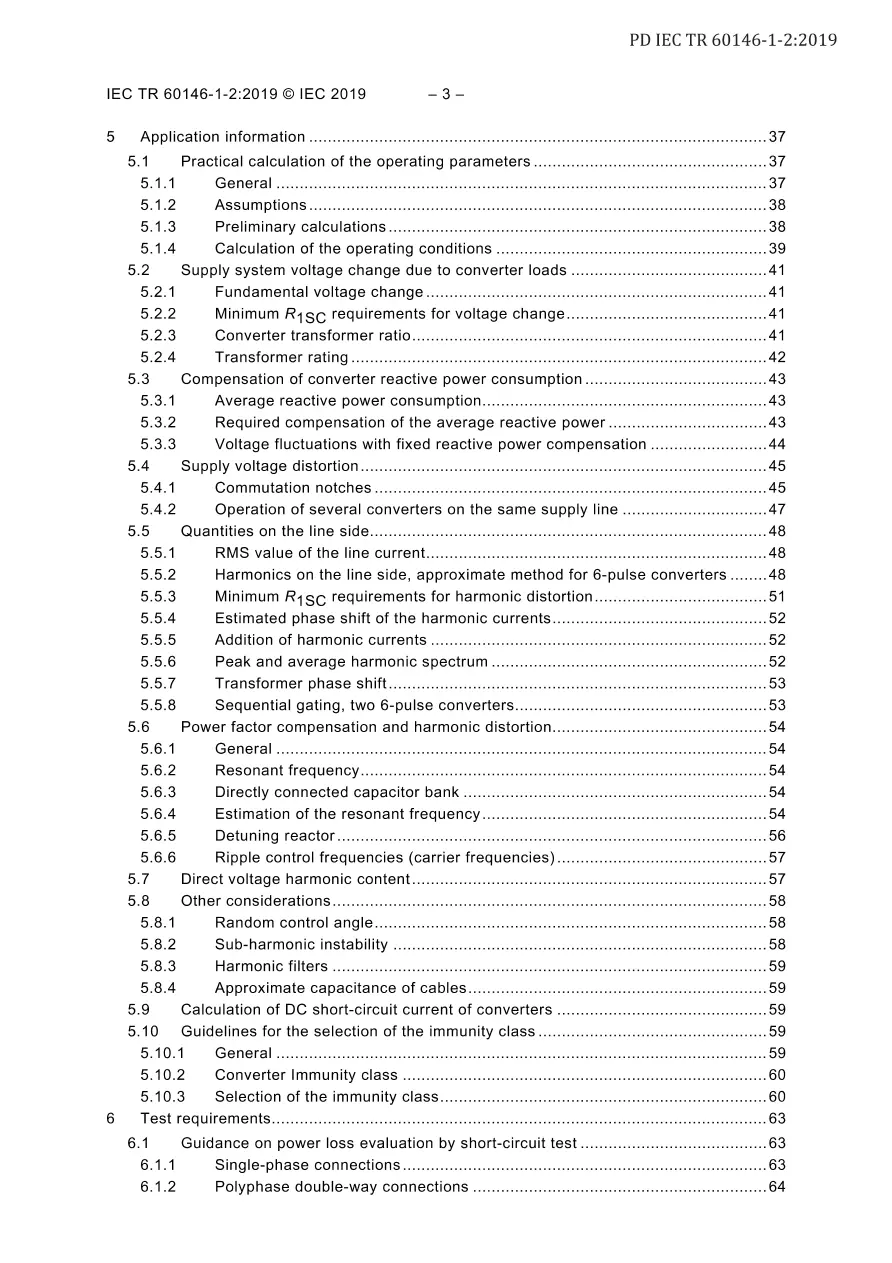 PD IEC TR 60146-1-2:2019

IEC TR 60146-1-2:2019 © IEC 2019 – 3 –

5 Application information 37
5.1 Practical calculation of the operating parameters 37
5.1.1 General 37
5.1.2 Assumptions 38
5.1.3 Preliminary calculations 38
5.1.4 Calculation of the operating conditions 39
5.2 Supply system voltage change due to converter loads 41
5.2.1 Fundamental voltage change 41
5.2.2 Minimum $R_{1SC}$ requirements for voltage change 41
5.2.3 Converter transformer ratio 41
5.2.4 Transformer rating 42
5.3 Compensation of converter reactive power consumption 43
5.3.1 Average reactive power consumption 43
5.3.2 Required compensation of the average reactive power 43
5.3.3 Voltage fluctuations with fixed reactive power compensation 44
5.4 Supply voltage distortion 45
5.4.1 Commutation notches 45
5.4.2 Operation of several converters on the same supply line 47
5.5 Quantities on the line side 48
5.5.1 RMS value of the line current 48
5.5.2 Harmonics on the line side, approximate method for 6-pulse converters 48
5.5.3 Minimum $R_{1SC}$ requirements for harmonic distortion 51
5.5.4 Estimated phase shift of the harmonic currents 52
5.5.5 Addition of harmonic currents 52
5.5.6 Peak and average harmonic spectrum 52
5.5.7 Transformer phase shift 53
5.5.8 Sequential gating, two 6-pulse converters 53
5.6 Power factor compensation and harmonic distortion 54
5.6.1 General 54
5.6.2 Resonant frequency 54
5.6.3 Directly connected capacitor bank 54
5.6.4 Estimation of the resonant frequency 54
5.6.5 Detuning reactor 56
5.6.6 Ripple control frequencies (carrier frequencies) 57
5.7 Direct voltage harmonic content 57
5.8 Other considerations 58
5.8.1 Random control angle 58
5.8.2 Sub-harmonic instability 58
5.8.3 Harmonic filters 59
5.8.4 Approximate capacitance of cables 59
5.9 Calculation of DC short-circuit current of converters 59
5.10 Guidelines for the selection of the immunity class 59
5.10.1 General 59
5.10.2 Converter Immunity class 60
5.10.3 Selection of the immunity class 60
6 Test requirements 63
6.1 Guidance on power loss evaluation by short-circuit test 63
6.1.1 Single-phase connections 63
6.1.2 Polyphase double-way connections 64